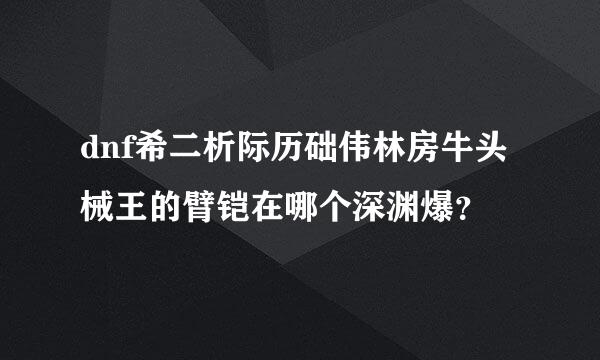 dnf希二析际历础伟林房牛头械王的臂铠在哪个深渊爆？